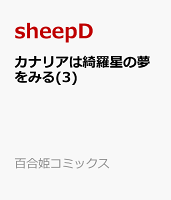 sheepD

カナリアは綺羅星の夢をみる(3)

百合姫コミックス